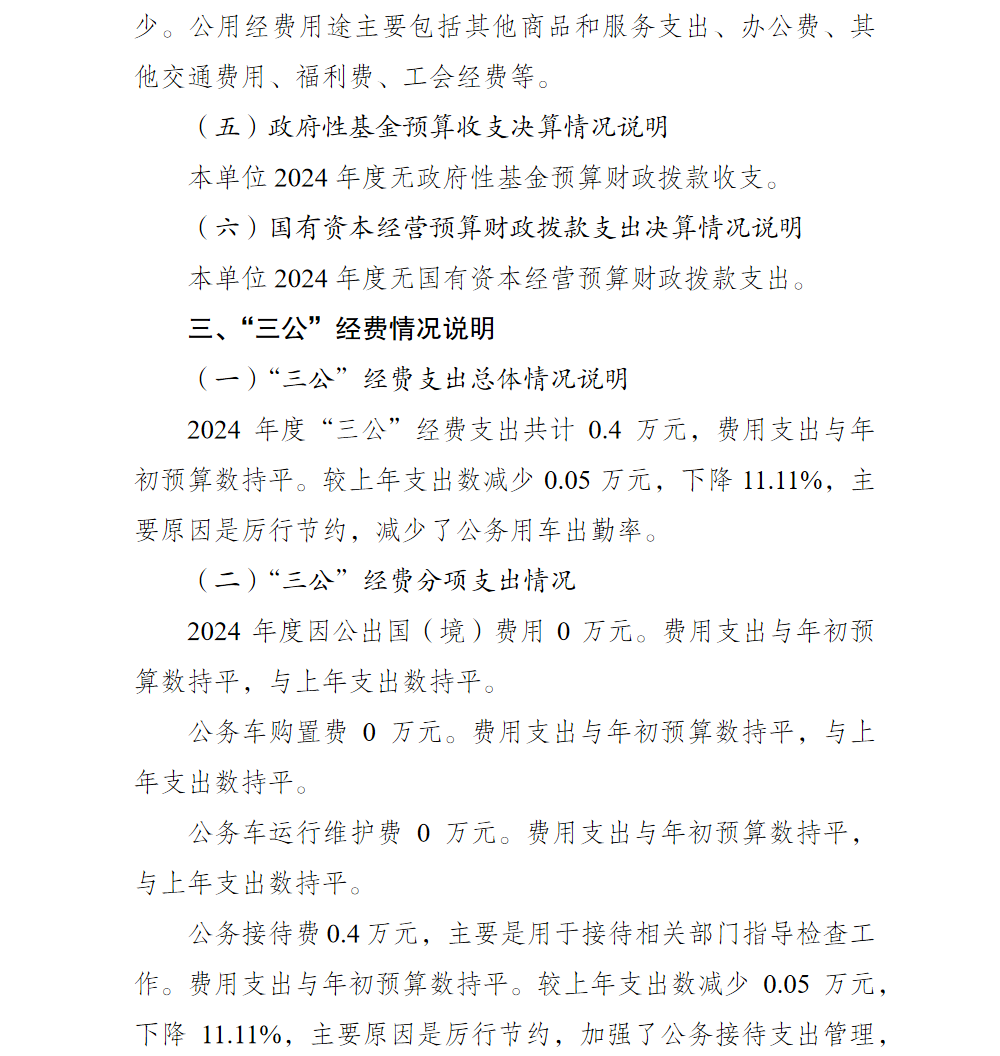 少。公用经费用途主要包括其他商品和服务支出、办公费、其他交通费用、福利费、工会经费等。

（五）政府性基金预算收支决算情况说明

本单位 2024 年度无政府性基金预算财政拨款收支。

（六）国有资本经营预算财政拨款支出决算情况说明

本单位 2024 年度无国有资本经营预算财政拨款支出。

三、“三公”经费情况说明

（一）“三公”经费支出总体情况说明

2024 年度“三公”经费支出共计 0.4 万元，费用支出与年初预算数持平。较上年支出数减少 0.05 万元，下降 11.11%，主要原因是厉行节约，减少了公务用车出勤率。

（二）“三公”经费分项支出情况

2024 年度因公出国（境）费用 0 万元。费用支出与年初预算数持平，与上年支出数持平。

公务车购置费 0 万元。费用支出与年初预算数持平，与上年支出数持平。

公务车运行维护费 0 万元。费用支出与年初预算数持平，与上年支出数持平。

公务接待费 0.4 万元，主要是用于接待相关部门指导检查工作。费用支出与年初预算数持平。较上年支出数减少 0.05 万元，下降 11.11%，主要原因是厉行节约，加强了公务接待支出管理，